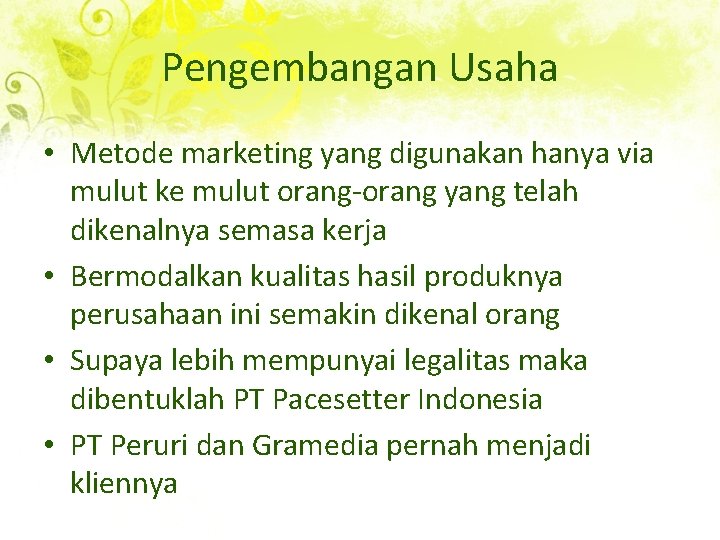 Pengembangan Usaha

• Metode marketing yang digunakan hanya via mulut ke mulut orang-orang yang telah dikenalnya semasa kerja
• Bermodalkan kualitas hasil produknya perusahaan ini semakin dikenal orang
• Supaya lebih mempunyai legalitas maka dibentuklah PT Pacesetter Indonesia
• PT Peruri dan Gramedia pernah menjadi kliennya